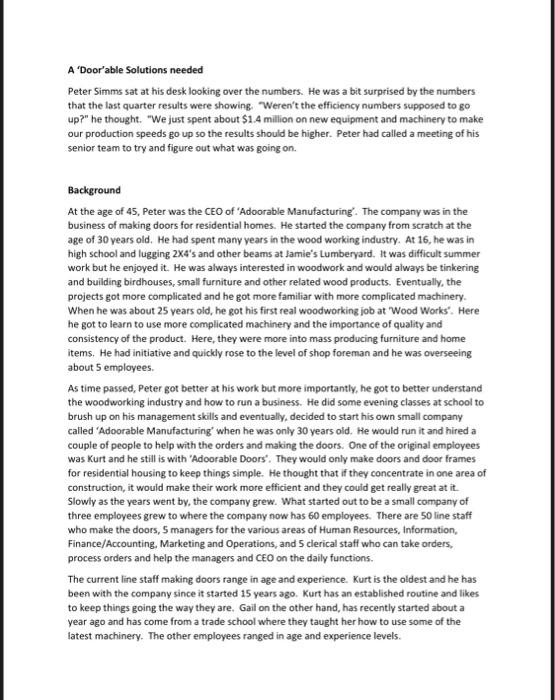 A 'Door'able Solutions needed

Peter Simms sat at his desk looking over the numbers. He was a bit surprised by the numbers that the last quarter results were showing. "Weren't the efficiency numbers supposed to go up?" he thought. "We just spent about $1.4 million on new equipment and machinery to make our production speeds go up so the results should be higher. Peter had called a meeting of his senior team to try and figure out what was going on.

Background

At the age of 45, Peter was the CEO of 'Adoorable Manufacturing'. The company was in the business of making doors for residential homes. He started the company from scratch at the age of 30 years old. He had spent many years in the wood working industry. At 16, he was in high school and lugging 2X4's and other beams at Jamie's Lumberyard. It was difficult summer work but he enjoyed it. He was always interested in woodwork and would always be tinkering and building birdhouses, small furniture and other related wood products. Eventually, the projects got more complicated and he got more familiar with more complicated machinery. When he was about 25 years old, he got his first real woodworking job at 'Wood Works'. Here he got to learn to use more complicated machinery and the importance of quality and consistency of the product. Here, they were more into mass producing furniture and home items. He had initiative and quickly rose to the level of shop foreman and he was overseeing about 5 employees.

As time passed, Peter got better at his work but more importantly, he got to better understand the woodworking industry and how to run a business. He did some evening classes at school to brush up on his management skills and eventually, decided to start his own small company called 'Adoorable Manufacturing' when he was only 30 years old. He would run it and hired a couple of people to help with the orders and making the doors. One of the original employees was Kurt and he still is with 'Adoorable Doors'. They would only make doors and door frames for residential housing to keep things simple. He thought that if they concentrate in one area of construction, it would make their work more efficient and they could get really great at it. Slowly as the years went by, the company grew. What started out to be a small company of three employees grew to where the company now has 60 employees. There are 50 line staff who make the doors, 5 managers for the various areas of Human Resources, Information, Finance/Accounting, Marketing and Operations, and 5 clerical staff who can take orders, process orders and help the managers and CEO on the daily functions.

The current line staff making doors range in age and experience. Kurt is the oldest and he has been with the company since it started 15 years ago. Kurt has an established routine and likes to keep things going the way they are. Gail on the other hand, has recently started about a year ago and has come from a trade school where they taught her how to use some of the latest machinery. The other employees ranged in age and experience levels.